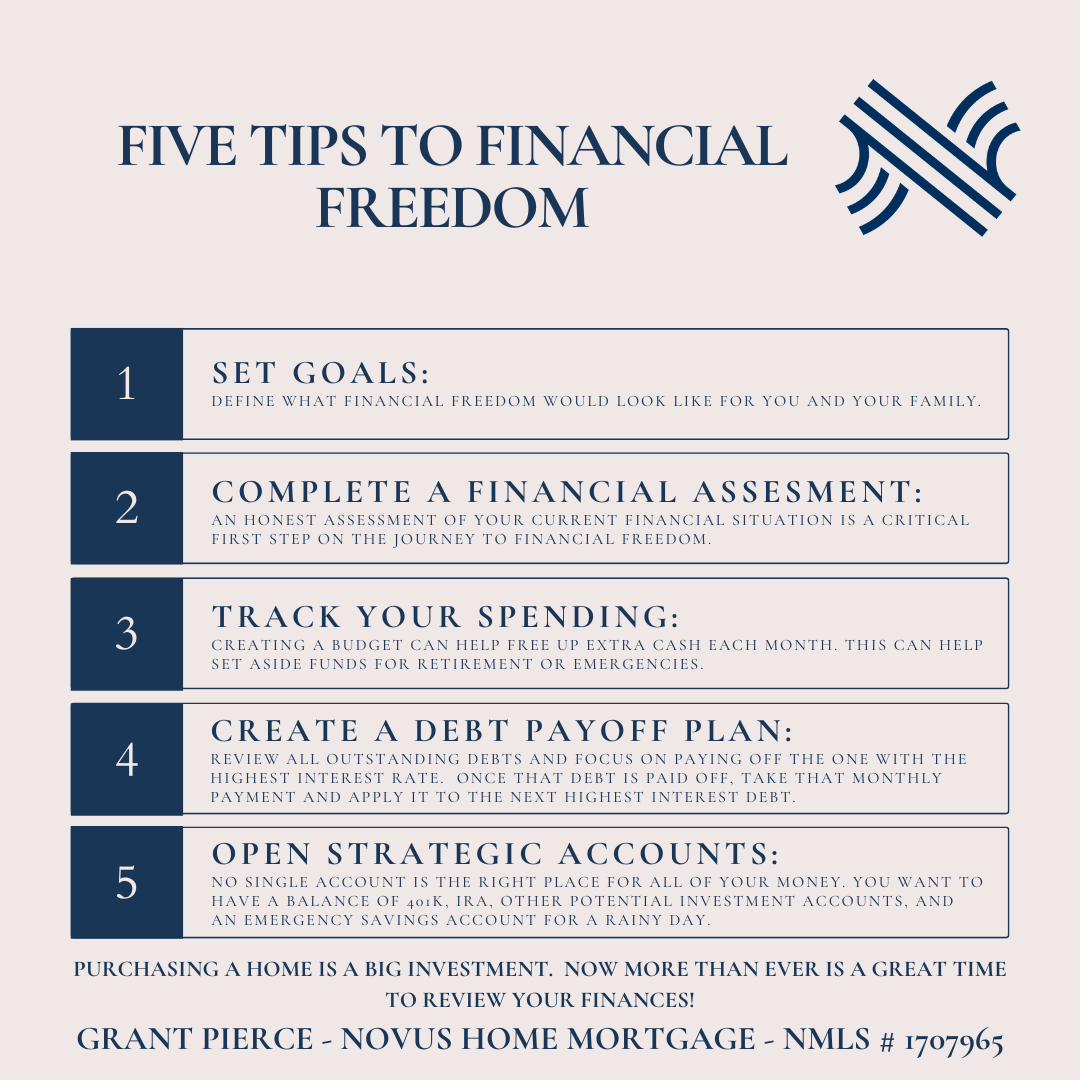 FIVE TIPS TO FINANCIAL FREEDOM

1

SET GOALS:
DEFINE WHAT FINANCIAL FREEDOM WOULD LOOK LIKE FOR YOU AND YOUR FAMILY.

2

COMPLETE A FINANCIAL ASSESMENT:
AN HONEST ASSESSMENT OF YOUR CURRENT FINANCIAL SITUATION IS A CRITICAL FIRST STEP ON THE JOURNEY TO FINANCIAL FREEDOM.

3

TRACK YOUR SPENDING:
CREATING A BUDGET CAN HELP FREE UP EXTRA CASH EACH MONTH. THIS CAN HELP SET ASIDE FUNDS FOR RETIREMENT OR EMERGENCIES.

4

CREATE A DEBT PAYOFF PLAN:
REVIEW ALL OUTSTANDING DEBTS AND FOCUS ON PAYING OFF THE ONE WITH THE HIGHEST INTEREST RATE. ONCE THAT DEBT IS PAID OFF, TAKE THAT MONTHLY PAYMENT AND APPLY IT TO THE NEXT HIGHEST INTEREST DEBT.

5

OPEN STRATEGIC ACCOUNTS:
NO SINGLE ACCOUNT IS THE RIGHT PLACE FOR ALL OF YOUR MONEY. YOU WANT TO HAVE A BALANCE OF 401K, IRA, OTHER POTENTIAL INVESTMENT ACCOUNTS, AND AN EMERGENCY SAVINGS ACCOUNT FOR A RAINY DAY.

PURCHASING A HOME IS A BIG INVESTMENT. NOW MORE THAN EVER IS A GREAT TIME TO REVIEW YOUR FINANCES!

GRANT PIERCE - NOVUS HOME MORTGAGE - NMLS # 1707965